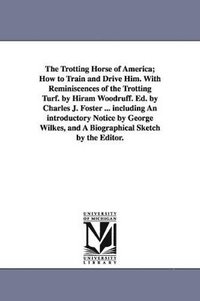 The Trotting Horse of America; How to Train and Drive Him. With Reminiscences of the Trotting Turf. by Hiram Woodruff. Ed. by Charles J. Foster ... including An introductory Notice by George Wilkes, and A Biographical Sketch by the Editor.

UNIVERSITY OF MICHIGAN
UNIVERSITY LIBRARY